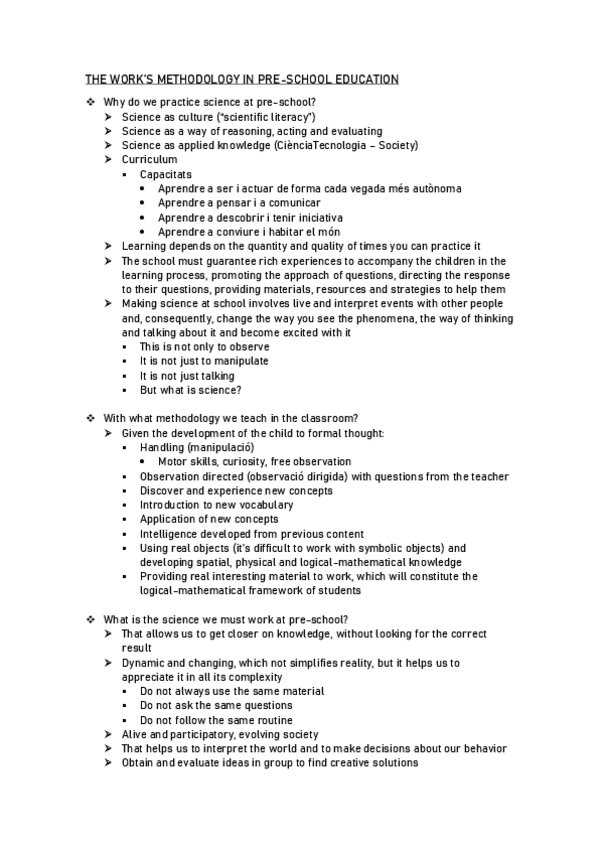 THE WORK'S METHODOLOGY IN PRE-SCHOOL EDUCATION

❖ Why do we practice science at pre-school?
➢ Science as culture ("scientific literacy")
➢ Science as a way of reasoning, acting and evaluating
➢ Science as applied knowledge (CiènciaTecnologia – Society)
➢ Curriculum
▪ Capacitats
• Aprendre a ser i actuar de forma cada vegada més autònoma
• Aprendre a pensar i a comunicar
• Aprendre a descobrir i tenir iniciativa
• Aprendre a conviure i habitar el món
➢ Learning depends on the quantity and quality of times you can practice it
➢ The school must guarantee rich experiences to accompany the children in the learning process, promoting the approach of questions, directing the response to their questions, providing materials, resources and strategies to help them
➢ Making science at school involves live and interpret events with other people and, consequently, change the way you see the phenomena, the way of thinking and talking about it and become excited with it
▪ This is not only to observe
▪ It is not just to manipulate
▪ It is not just talking
▪ But what is science?

❖ With what methodology we teach in the classroom?
➢ Given the development of the child to formal thought:
▪ Handling (manipulació)
• Motor skills, curiosity, free observation
▪ Observation directed (observació dirigida) with questions from the teacher
▪ Discover and experience new concepts
▪ Introduction to new vocabulary
▪ Application of new concepts
▪ Intelligence developed from previous content
▪ Using real objects (it's difficult to work with symbolic objects) and developing spatial, physical and logical-mathematical knowledge
▪ Providing real interesting material to work, which will constitute the logical-mathematical framework of students

❖ What is the science we must work at pre-school?
➢ That allows us to get closer on knowledge, without looking for the correct result
➢ Dynamic and changing, which not simplifies reality, but it helps us to appreciate it in all its complexity
▪ Do not always use the same material
▪ Do not ask the same questions
▪ Do not follow the same routine
➢ Alive and participatory, evolving society
➢ That helps us to interpret the world and to make decisions about our behavior
➢ Obtain and evaluate ideas in group to find creative solutions